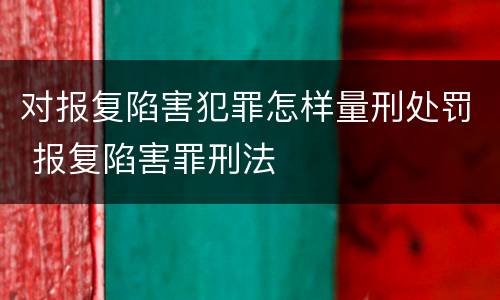 对报复陷害犯罪怎样量刑处罚 报复陷害罪刑法